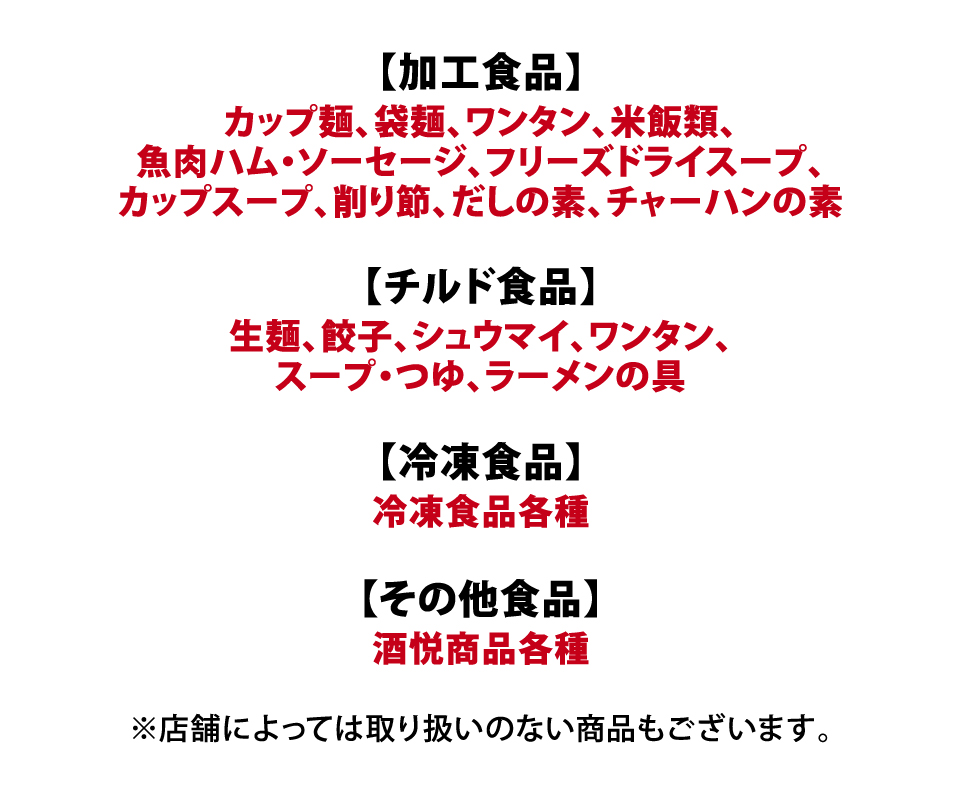 【加工食品】
カップ麺、袋麺、ワンタン、米飯類、
魚肉ハム・ソーセージ、フリーズドライスープ、
カップスープ、削り節、だしの素、チャーハンの素

【チルド食品】
生麺、餃子、シュウマイ、ワンタン、
スープ・つゆ、ラーメンの具

【冷凍食品】
冷凍食品各種

【その他食品】
酒悦商品各種

※店舗によっては取り扱いのない商品もございます。